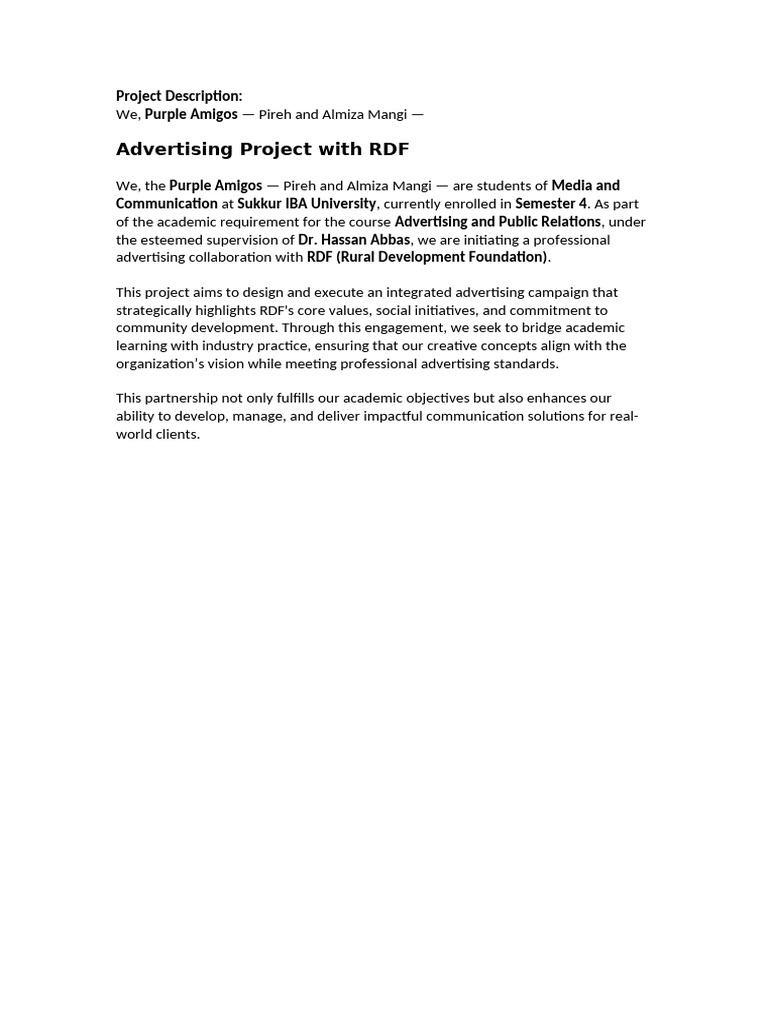 Project Description:
We, Purple Amigos — Pireh and Almiza Mangi —

Advertising Project with RDF

We, the Purple Amigos — Pireh and Almiza Mangi — are students of Media and Communication at Sukkur IBA University, currently enrolled in Semester 4. As part of the academic requirement for the course Advertising and Public Relations, under the esteemed supervision of Dr. Hassan Abbas, we are initiating a professional advertising collaboration with RDF (Rural Development Foundation).

This project aims to design and execute an integrated advertising campaign that strategically highlights RDF's core values, social initiatives, and commitment to community development. Through this engagement, we seek to bridge academic learning with industry practice, ensuring that our creative concepts align with the organization's vision while meeting professional advertising standards.

This partnership not only fulfills our academic objectives but also enhances our ability to develop, manage, and deliver impactful communication solutions for real-world clients.